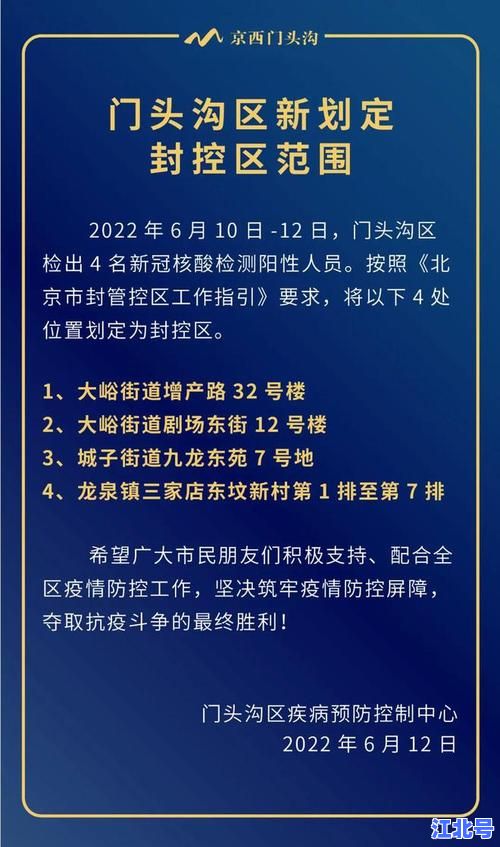 京西门头沟

门头沟区新划定
封控区范围

2022 年 6 月 10 日 -12 日，门头沟区检出 4 名新冠核酸检测阳性人员。按照《北京市封管控区工作指引》要求，将以下 4 处位置划定为封控区。

1、大峪街道增产路 32 号楼
2、大峪街道剧场东街 12 号楼
3、城子街道九龙东苑 7 号地
4、龙泉镇三家店东坟新村第 1 排至第 7 排

希望广大市民朋友们积极支持、配合全区疫情防控工作，坚决筑牢疫情防控屏障，夺取抗疫斗争的最终胜利！

门头沟区疾病预防控制中心
2022 年 6 月 12 日

江北号